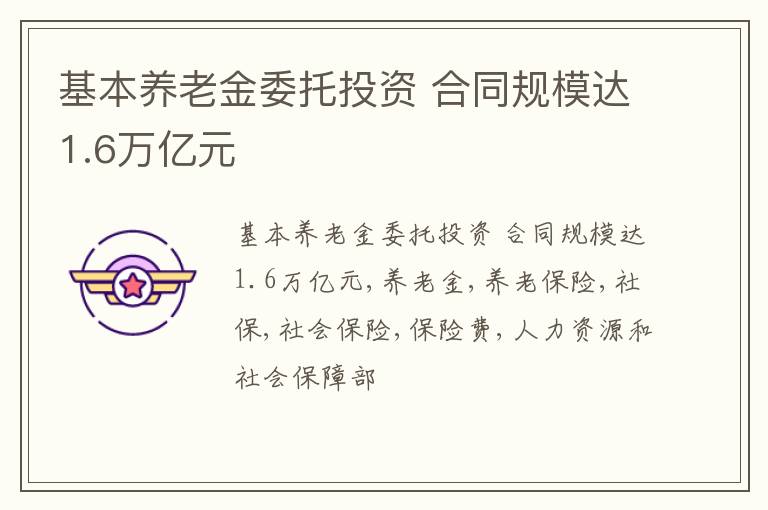 基本养老金委托投资 合同规模达1.6万亿元

基本养老金委托投资 合同规模达1.6万亿元，养老金，养老保险，社保，社会保险，保险费，人力资源和社会保障部